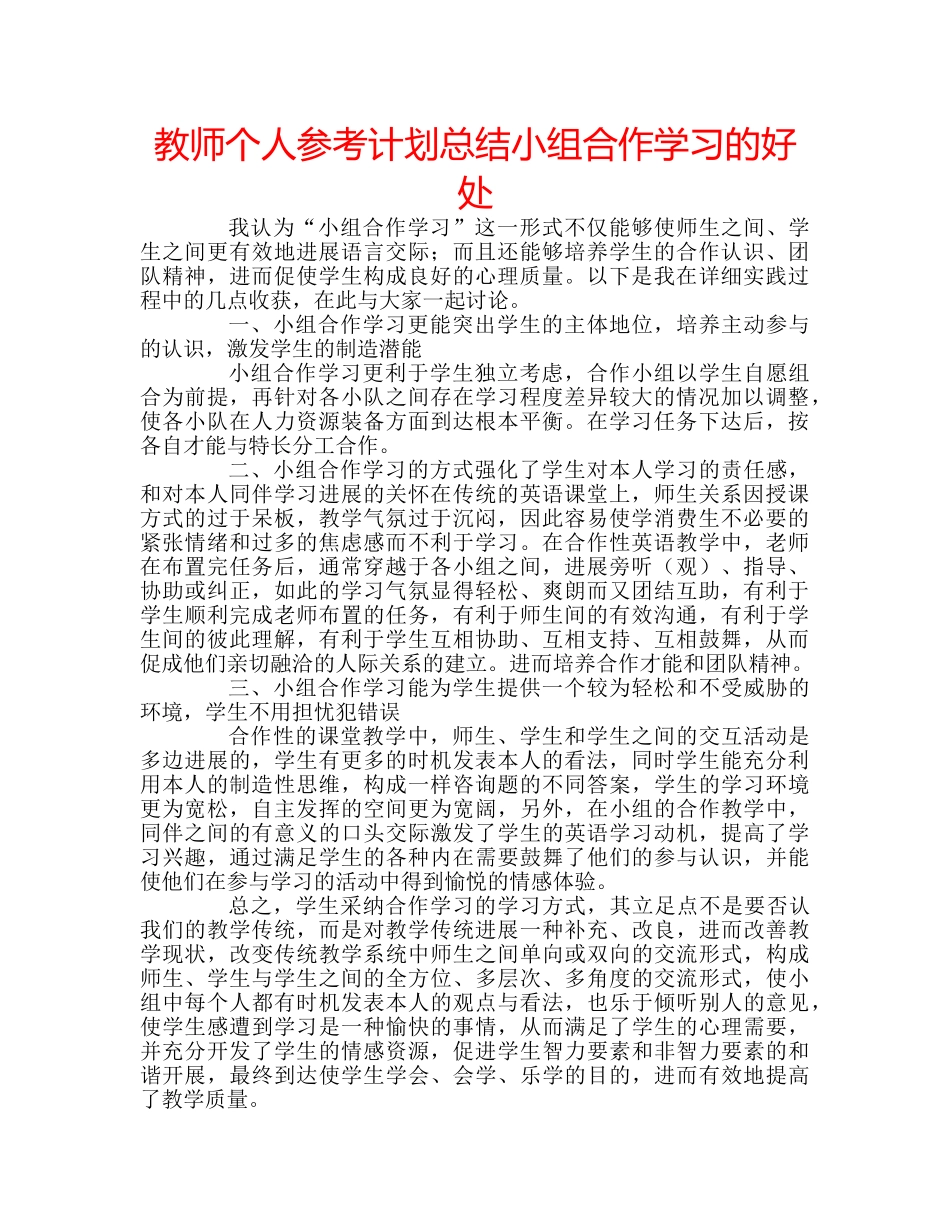 教师个人参考计划总结小组合作学习的好处

我认为“小组合作学习”这一形式不仅能够使师生之间、学生之间更有效地进展语言交际；而且还能够培养学生的合作认识、团队精神，进而促使学生构成良好的心理质量。以下是我在详细实践过程中的几点收获，在此与大家一起讨论。

一、小组合作学习更能突出学生的主体地位，培养主动参与的认识，激发学生的制造潜能

小组合作学习更利于学生独立考虑，合作小组以学生自愿组合为前提，再针对各小队之间存在学习程度差异较大的情况加以调整，使各小队在人力资源装备方面到达根本平衡。在学习任务下达后，按各自才能与特长分工合作。

二、小组合作学习的方式强化了学生对本人学习的责任感，和对本人同伴学习进展的关怀在传统的英语课堂上，师生关系因授课方式的过于呆板，教学气氛过于沉闷，因此容易使学消费生不必要的紧张情绪和过多的焦虑感而不利于学习。在合作性英语教学中，老师在布置完任务后，通常穿越于各小组之间，进展旁听（观）、指导、协助或纠正，如此的学习气氛显得轻松、爽朗而又团结互助，有利于学生顺利完成老师布置的任务，有利于师生间的有效沟通，有利于学生间的彼此理解，有利于学生互相协助、互相支持、互相鼓舞，从而促成他们亲切融洽的人际关系的建立。进而培养合作才能和团队精神。

三、小组合作学习能为学生提供一个较为轻松和不受威胁的环境，学生不用担忧犯错误

合作性的课堂教学中，师生、学生和学生之间的交互活动是多边进展的，学生有更多的时机发表本人的看法，同时学生能充分利用本人的制造性思维，构成一样咨询题的不同答案，学生的学习环境更为宽松，自主发挥的空间更为宽阔，另外，在小组的合作教学中，同伴之间的有意义的口头交际激发了学生的英语学习动机，提高了学习兴趣，通过满足学生的各种内在需要鼓舞了他们的参与认识，并能使他们在参与学习的活动中得到愉悦的情感体验。

总之，学生采纳合作学习的学习方式，其立足点不是要否认我们的教学传统，而是对教学传统进展一种补充、改良，进而改善教学现状，改变传统教学系统中师生之间单向或双向的交流形式，构成师生、学生与学生之间的全方位、多层次、多角度的交流形式，使小组中每个人都有时机发表本人的观点与看法，也乐于倾听别人的意见，使学生感遭到学习是一种愉快的事情，从而满足了学生的心理需要，并充分开发了学生的情感资源，促进学生智力要素和非智力要素的和谐开展，最终到达使学生学会、会学、乐学的目的，进而有效地提高了教学质量。